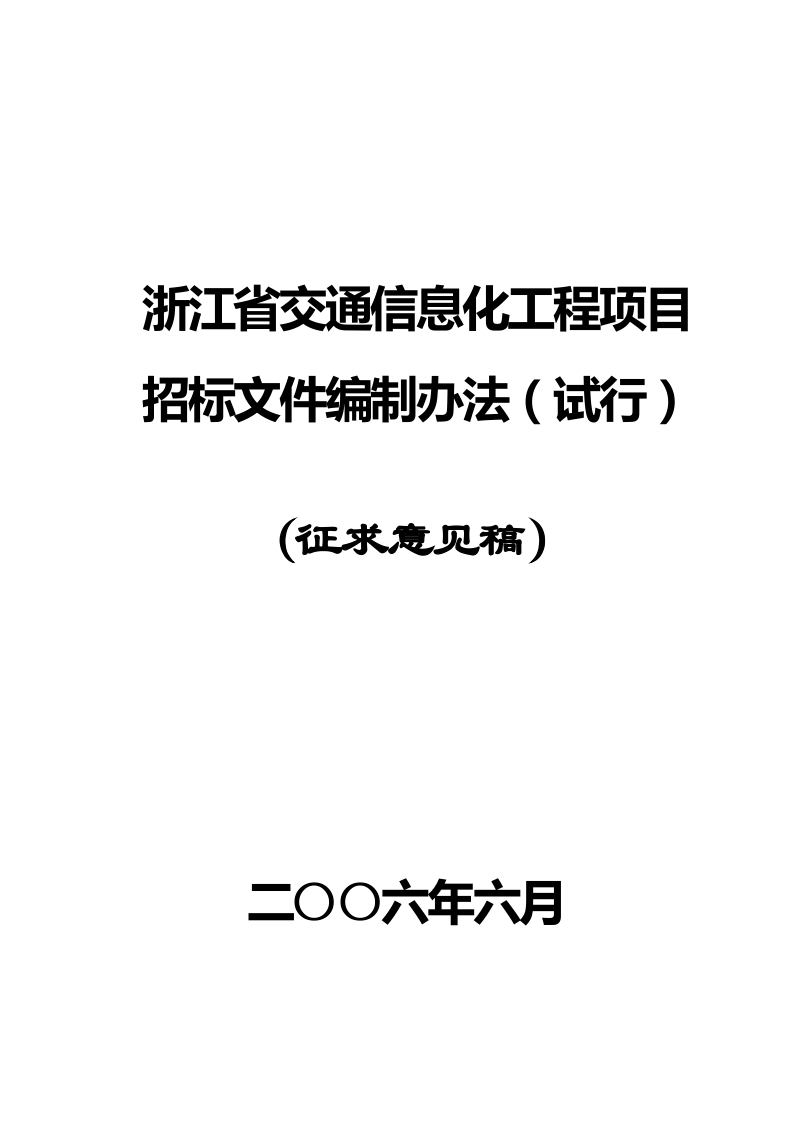 浙江省交通信息化工程项目
招标文件编制办法（试行）

（征求意见稿）

二〇〇六年六月